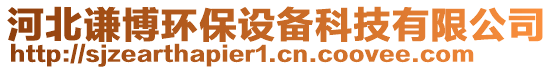 河北谦博环保设备科技有限公司
http://sjzearthapier1.cn.coovee.com